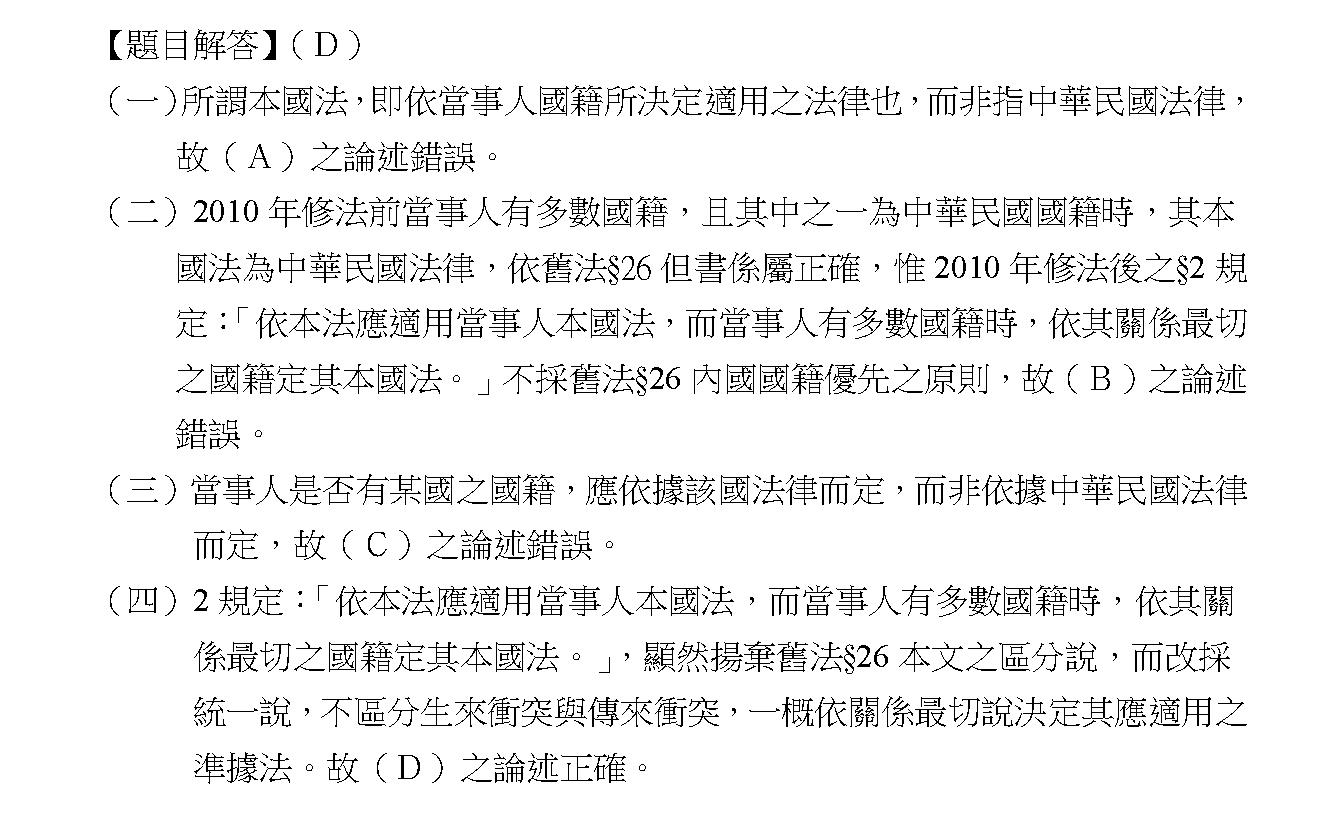 【題目解答】（D）

（一）所謂本國法，即依當事人國籍所決定適用之法律也，而非指中華民國法律，故（A）之論述錯誤。

（二）2010 年修法前當事人有多數國籍，且其中之一為中華民國國籍時，其本國法為中華民國法律，依舊法§26 但書係屬正確，惟 2010 年修法後之§2 規定：「依本法應適用當事人本國法，而當事人有多數國籍時，依其關係最切之國籍定其本國法。」不採舊法§26 內國國籍優先之原則，故（B）之論述錯誤。

（三）當事人是否有某國之國籍，應依據該國法律而定，而非依據中華民國法律而定，故（C）之論述錯誤。

（四）2 規定：「依本法應適用當事人本國法，而當事人有多數國籍時，依其關係最切之國籍定其本國法。」，顯然揚棄舊法§26 本文之區分說，而改採統一說，不區分生來衝突與傳來衝突，一概依關係最切說決定其應適用之準據法。故（D）之論述正確。